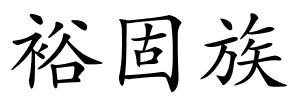 裕固族